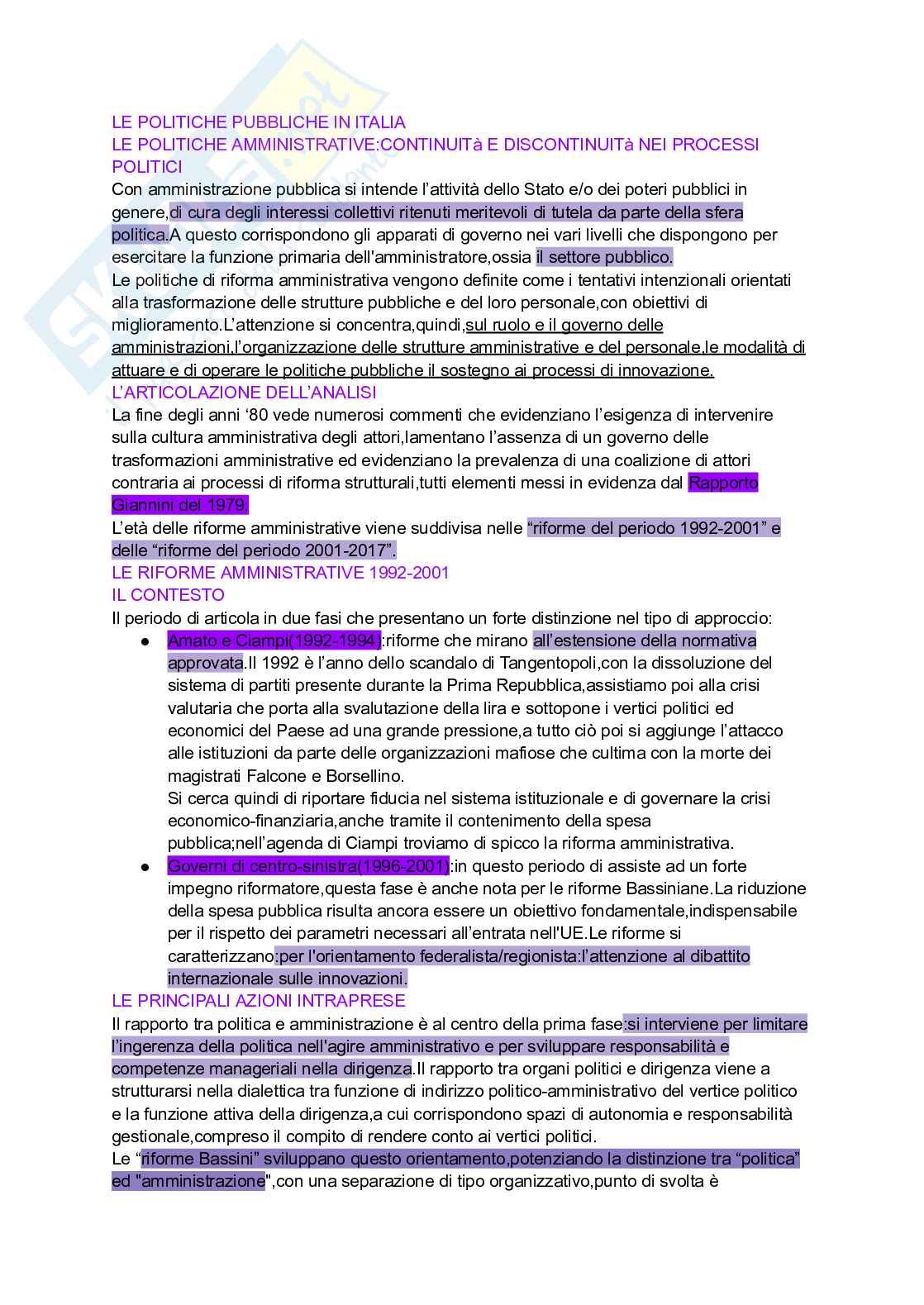 LE POLITICHE PUBBLICHE IN ITALIA
LE POLITICHE AMMINISTRATIVE:CONTINUITà E DISCONTINUITà NEI PROCESSI POLITICI
Con amministrazione pubblica si intende l'attività dello Stato e/o dei poteri pubblici in genere,di cura degli interessi collettivi ritenuti meritevoli di tutela da parte della sfera politica.A questo corrispondono gli apparati di governo nei vari livelli che dispongono per esercitare la funzione primaria dell'amministratore,ossia il settore pubblico.
Le politiche di riforma amministrativa vengono definite come i tentativi intenzionali orientati alla trasformazione delle strutture pubbliche e del loro personale,con obiettivi di miglioramento.L'attenzione si concentra,quindi,sul ruolo e il governo delle amministrazioni,l'organizzazione delle strutture amministrative e del personale,le modalità di attuare e di operare le politiche pubbliche il sostegno ai processi di innovazione.
L'ARTICOLAZIONE DELL'ANALISI
La fine degli anni '80 vede numerosi commenti che evidenziano l'esigenza di intervenire sulla cultura amministrativa degli attori,lamentano l'assenza di un governo delle trasformazioni amministrative ed evidenziano la prevalenza di una coalizione di attori contraria ai processi di riforma strutturali,tutti elementi messi in evidenza dal Rapporto Giannini del 1979.
L'età delle riforme amministrative viene suddivisa nelle "riforme del periodo 1992-2001" e delle "riforme del periodo 2001-2017".
LE RIFORME AMMINISTRATIVE 1992-2001
IL CONTESTO
Il periodo di articola in due fasi che presentano un forte distinzione nel tipo di approccio:
● Amato e Ciampi(1992-1994):riforme che mirano all'estensione della normativa approvata.Il 1992 è l'anno dello scandalo di Tangentopoli,con la dissoluzione del sistema di partiti presente durante la Prima Repubblica,assistiamo poi alla crisi valutaria che porta alla svalutazione della lira e sottopone i vertici politici ed economici del Paese ad una grande pressione,a tutto ciò poi si aggiunge l'attacco alle istituzioni da parte delle organizzazioni mafiose che cultima con la morte dei magistrati Falcone e Borsellino.
Si cerca quindi di riportare fiducia nel sistema istituzionale e di governare la crisi economico-finanziaria,anche tramite il contenimento della spesa pubblica;nell'agenda di Ciampi troviamo di spicco la riforma amministrativa.
● Governi di centro-sinistra(1996-2001):in questo periodo di assiste ad un forte impegno riformatore,questa fase è anche nota per le riforme Bassiniane.La riduzione della spesa pubblica risulta ancora essere un obiettivo fondamentale,indispensabile per il rispetto dei parametri necessari all'entrata nell'UE.Le riforme si caratterizzano:per l'orientamento federalista/regionista:l'attenzione al dibattito internazionale sulle innovazioni.
LE PRINCIPALI AZIONI INTRAPRESE
Il rapporto tra politica e amministrazione è al centro della prima fase:si interviene per limitare l'ingerenza della politica nell'agire amministrativo e per sviluppare responsabilità e competenze manageriali nella dirigenza.Il rapporto tra organi politici e dirigenza viene a strutturarsi nella dialettica tra funzione di indirizzo politico-amministrativo del vertice politico e la funzione attiva della dirigenza,a cui corrispondono spazi di autonomia e responsabilità gestionale,compreso il compito di rendere conto ai vertici politici.
Le "riforme Bassini" sviluppano questo orientamento,potenziando la distinzione tra "politica" ed "amministrazione",con una separazione di tipo organizzativo,punto di svolta è